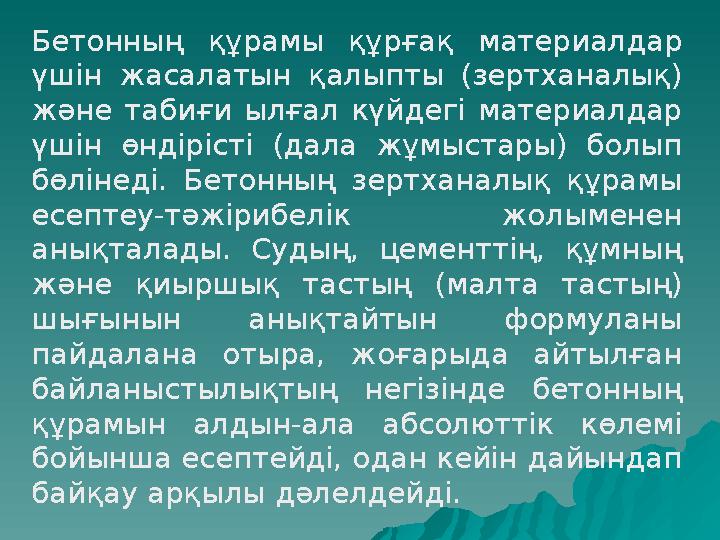 Бетонның құрамы құрғақ материалдар үшін жасалатын қалыпты (зертханалық) және табиғи ылғал күйдегі материалдар үшін өндірісті (дала жұмыстары) болып бөлінеді. Бетонның зертханалық құрамы есептеу-тәжірибелік жолыменен анықталады. Судың, цементтің, құмның және қиыршық тастың (малта тастың) шығынын анықтайтын формуланы пайдалана отыра, жоғарыда айтылған байланыстылықтың негізінде бетонның құрамын алдын-ала абсолюттік көлемі бойынша есептейді, одан кейін дайындап байқау арқылы дәлелдейді.